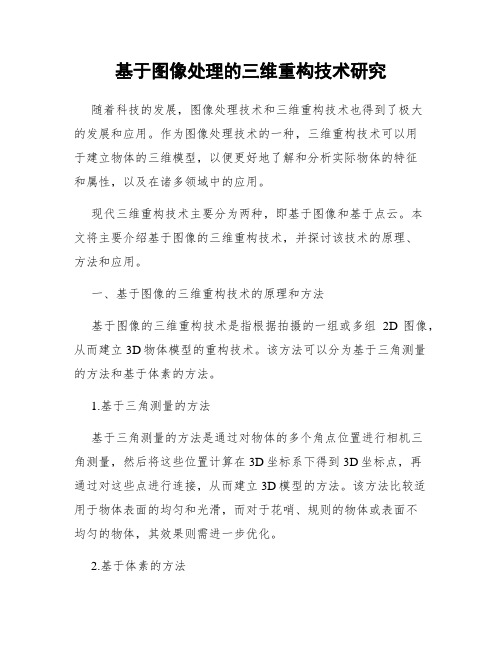 基于图像处理的三维重构技术研究

随着科技的发展，图像处理技术和三维重构技术也得到了极大的发展和应用。作为图像处理技术的一种，三维重构技术可以用于建立物体的三维模型，以便更好地了解和分析实际物体的特征和属性，以及在诸多领域中的应用。

现代三维重构技术主要分为两种，即基于图像和基于点云。本文将主要介绍基于图像的三维重构技术，并探讨该技术的原理、方法和应用。

一、基于图像的三维重构技术的原理和方法

基于图像的三维重构技术是指根据拍摄的一组或多组 2D 图像，从而建立 3D 物体模型的重构技术。该方法可以分为基于三角测量的方法和基于体素的方法。

1.基于三角测量的方法

基于三角测量的方法是通过对物体的多个角点位置进行相机三角测量，然后将这些位置计算在 3D 坐标系下得到 3D 坐标点，再通过对这些点进行连接，从而建立 3D 模型的方法。该方法比较适用于物体表面的均匀和光滑，而对于花哨、规则的物体或表面不均匀的物体，其效果则需进一步优化。

2.基于体素的方法